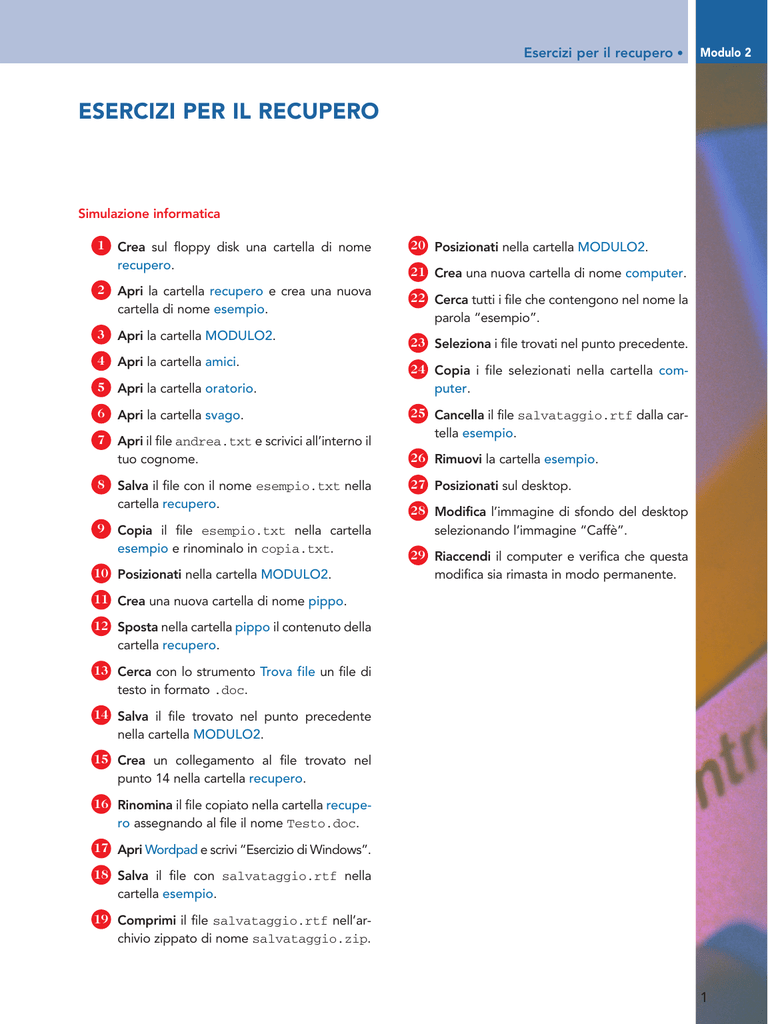 Esercizi per il recupero • Modulo 2

ESERCIZI PER IL RECUPERO

Simulazione informatica

1 Crea sul floppy disk una cartella di nome recupero.

2 Apri la cartella recupero e crea una nuova cartella di nome esempio.

3 Apri la cartella MODULO2.

4 Apri la cartella amici.

5 Apri la cartella oratorio.

6 Apri la cartella svago.

7 Apri il file andrea.txt e scrivici all'interno il tuo cognome.

8 Salva il file con il nome esempio.txt nella cartella recupero.

9 Copia il file esempio.txt nella cartella esempio e rinominalo in copia.txt.

10 Posizionati nella cartella MODULO2.

11 Crea una nuova cartella di nome pippo.

12 Sposta nella cartella pippo il contenuto della cartella recupero.

13 Cerca con lo strumento Trova file un file di testo in formato .doc.

14 Salva il file trovato nel punto precedente nella cartella MODULO2.

15 Crea un collegamento al file trovato nel punto 14 nella cartella recupero.

16 Rinomina il file copiato nella cartella recupero assegnando al file il nome Testo.doc.

17 Apri Wordpad e scrivi "Esercizio di Windows".

18 Salva il file con salvataggio.rtf nella cartella esempio.

19 Comprimi il file salvataggio.rtf nell'archivio zippato di nome salvataggio.zip.

20 Posizionati nella cartella MODULO2.

21 Crea una nuova cartella di nome computer.

22 Cerca tutti i file che contengono nel nome la parola "esempio".

23 Seleziona i file trovati nel punto precedente.

24 Copia i file selezionati nella cartella computer.

25 Cancella il file salvataggio.rtf dalla cartella esempio.

26 Rimuovi la cartella esempio.

27 Posizionati sul desktop.

28 Modifica l'immagine di sfondo del desktop selezionando l'immagine "Caffè".

29 Riaccendi il computer e verifica che questa modifica sia rimasta in modo permanente.

1